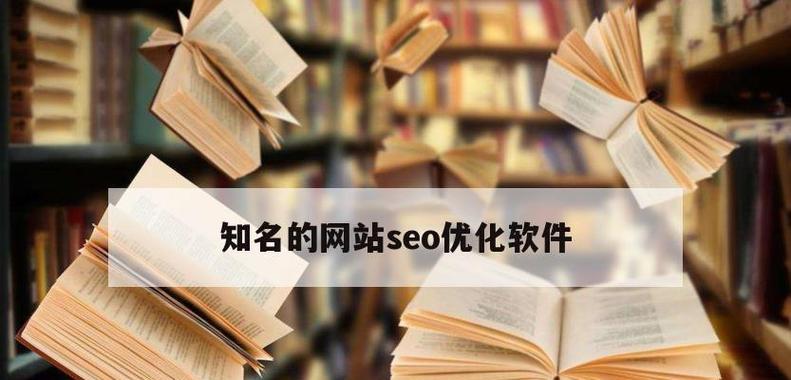 知名的网站seo优化软件